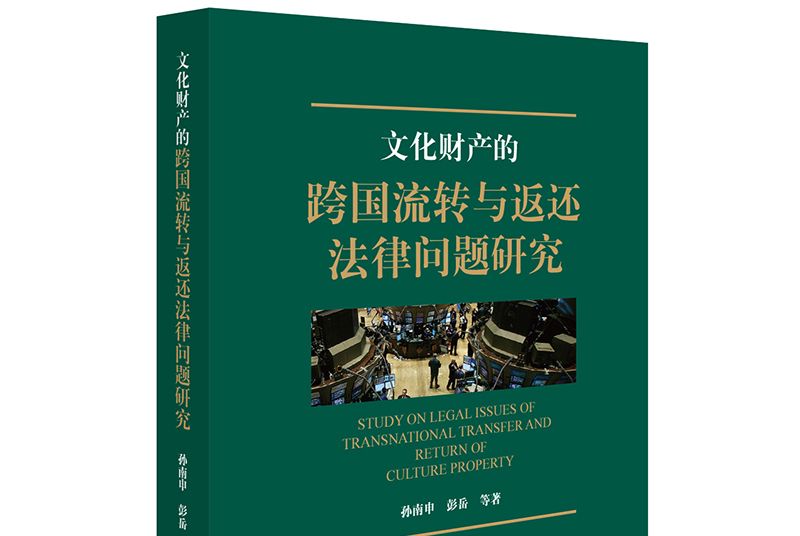 文化财产的跨国流转与返还法律问题研究

孙南申

彭岳

文化财产的

跨国流转与返还

法律问题研究

STUDY ON LEGAL ISSUES OF TRANSNATIONAL TRANSFER AND RETURN OF CULTURE PROPERTY

孙南申　彭岳　等著